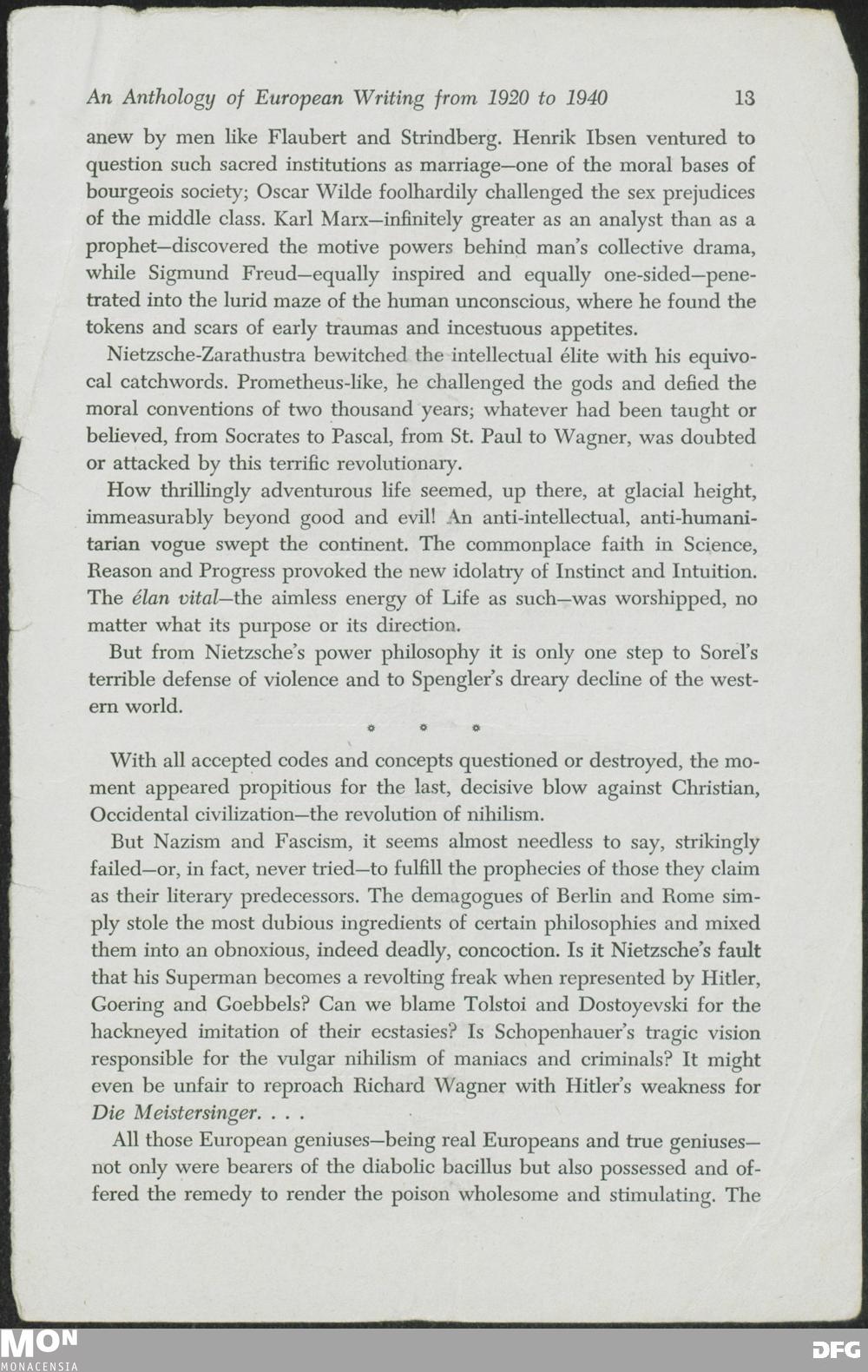 An Anthology of European Writing from 1920 to 1940 13

anew by men like Flaubert and Strindberg. Henrik Ibsen ventured to question such sacred institutions as marriage—one of the moral bases of bourgeois society; Oscar Wilde foolhardily challenged the sex prejudices of the middle class. Karl Marx—infinitely greater as an analyst than as a prophet—discovered the motive powers behind man's collective drama, while Sigmund Freud—equally inspired and equally one-sided—penetrated into the lurid maze of the human unconscious, where he found the tokens and scars of early traumas and incestuous appetites.

Nietzsche-Zarathustra bewitched the intellectual élite with his equivocal catchwords. Prometheus-like, he challenged the gods and defied the moral conventions of two thousand years; whatever had been taught or believed, from Socrates to Pascal, from St. Paul to Wagner, was doubted or attacked by this terrific revolutionary.

How thrillingly adventurous life seemed, up there, at glacial height, immeasurably beyond good and evil! An anti-intellectual, anti-humanitarian vogue swept the continent. The commonplace faith in Science, Reason and Progress provoked the new idolatry of Instinct and Intuition. The élan vital—the aimless energy of Life as such—was worshipped, no matter what its purpose or its direction.

But from Nietzsche's power philosophy it is only one step to Sorel's terrible defense of violence and to Spengler's dreary decline of the western world.

* * *

With all accepted codes and concepts questioned or destroyed, the moment appeared propitious for the last, decisive blow against Christian, Occidental civilization—the revolution of nihilism.

But Nazism and Fascism, it seems almost needless to say, strikingly failed—or, in fact, never tried—to fulfill the prophecies of those they claim as their literary predecessors. The demagogues of Berlin and Rome simply stole the most dubious ingredients of certain philosophies and mixed them into an obnoxious, indeed deadly, concoction. Is it Nietzsche's fault that his Superman becomes a revolting freak when represented by Hitler, Goering and Goebbels? Can we blame Tolstoi and Dostoyevski for the hackneyed imitation of their ecstasies? Is Schopenhauer's tragic vision responsible for the vulgar nihilism of maniacs and criminals? It might even be unfair to reproach Richard Wagner with Hitler's weakness for Die Meistersinger. . . .

All those European geniuses—being real Europeans and true geniuses—not only were bearers of the diabolic bacillus but also possessed and offered the remedy to render the poison wholesome and stimulating. The

MON
MONACENSIA
DFG